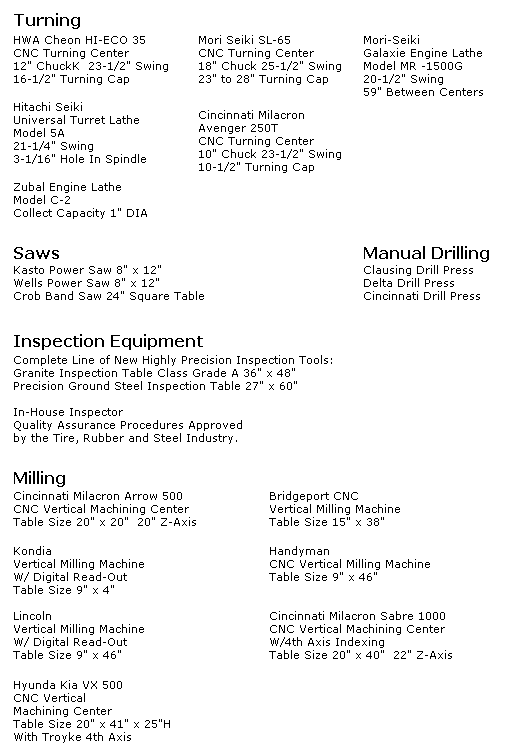 Turning

HWA Cheon HI-ECO 35
CNC Turning Center
12" ChuckK 23-1/2" Swing
16-1/2" Turning Cap

Hitachi Seiki
Universal Turret Lathe
Model 5A
21-1/4" Swing
3-1/16" Hole In Spindle

Zubal Engine Lathe
Model C-2
Collect Capacity 1" DIA

Mori Seiki SL-65
CNC Turning Center
18" Chuck 25-1/2" Swing
23" to 28" Turning Cap

Cincinnati Milacron
Avenger 250T
CNC Turning Center
10" Chuck 23-1/2" Swing
10-1/2" Turning Cap

Mori-Seiki
Galaxie Engine Lathe
Model MR -1500G
20-1/2" Swing
59" Between Centers

Saws
Kasto Power Saw 8" x 12"
Wells Power Saw 8" x 12"
Crob Band Saw 24" Square Table

Manual Drilling
Clausing Drill Press
Delta Drill Press
Cincinnati Drill Press

Inspection Equipment
Complete Line of New Highly Precision Inspection Tools:
Granite Inspection Table Class Grade A 36" x 48"
Precision Ground Steel Inspection Table 27" x 60"

In-House Inspector
Quality Assurance Procedures Approved
by the Tire, Rubber and Steel Industry.

Milling
Cincinnati Milacron Arrow 500
CNC Vertical Machining Center
Table Size 20" x 20" 20" Z-Axis

Kondia
Vertical Milling Machine
W/ Digital Read-Out
Table Size 9" x 4"

Lincoln
Vertical Milling Machine
W/ Digital Read-Out
Table Size 9" x 46"

Hyunda Kia VX 500
CNC Vertical
Machining Center
Table Size 20" x 41" x 25"H
With Troyke 4th Axis

Bridgeport CNC
Vertical Milling Machine
Table Size 15" x 38"

Handyman
CNC Vertical Milling Machine
Table Size 9" x 46"

Cincinnati Milacron Sabre 1000
CNC Vertical Machining Center
W/4th Axis Indexing
Table Size 20" x 40" 22" Z-Axis